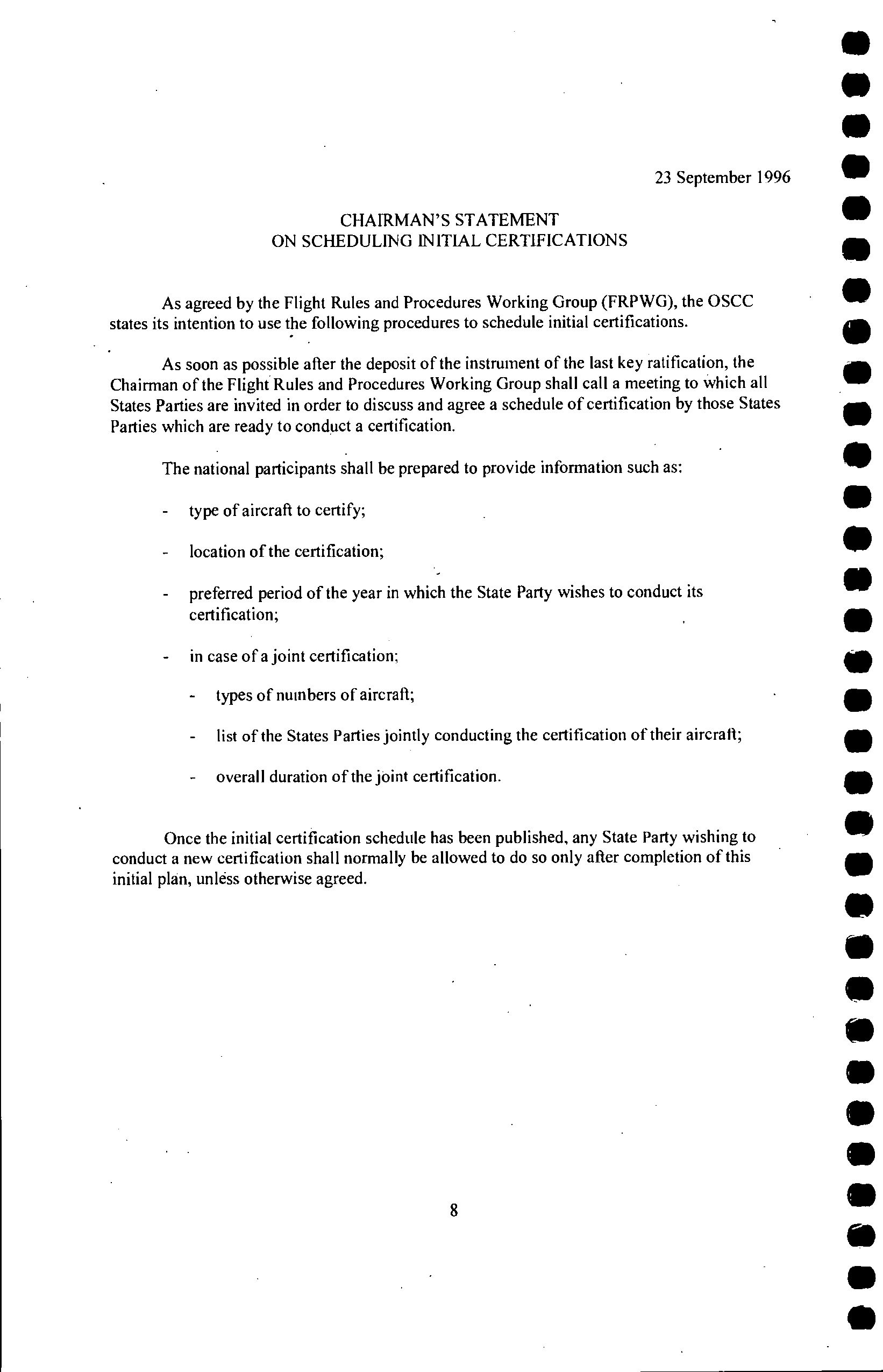 23 September 1996

CHAIRMAN'S STATEMENT
ON SCHEDULING INITIAL CERTIFICATIONS

As agreed by the Flight Rules and Procedures Working Group (FRPWG), the OSCC states its intention to use the following procedures to schedule initial certifications.

As soon as possible after the deposit of the instrument of the last key ratification, the Chairman of the Flight Rules and Procedures Working Group shall call a meeting to which all States Parties are invited in order to discuss and agree a schedule of certification by those States Parties which are ready to conduct a certification.

The national participants shall be prepared to provide information such as:

- type of aircraft to certify;

- location of the certification;

- preferred period of the year in which the State Party wishes to conduct its certification;

- in case of a joint certification;

- types of numbers of aircraft;

- list of the States Parties jointly conducting the certification of their aircraft;

- overall duration of the joint certification.

Once the initial certification schedule has been published, any State Party wishing to conduct a new certification shall normally be allowed to do so only after completion of this initial plan, unless otherwise agreed.

8